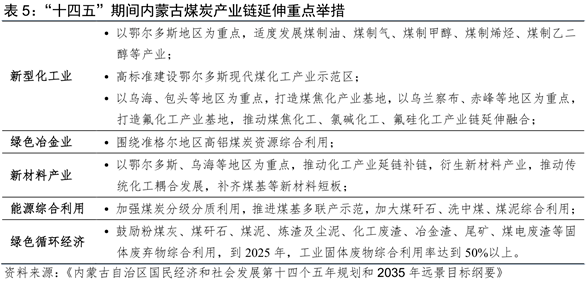 表 5：“十四五”期间内蒙古煤炭产业链延伸重点举措

| | |
|---|---|
| 新型化工业 | • 以鄂尔多斯地区为重点，适度发展煤制油、煤制气、煤制甲醇、煤制烯烃、煤制乙二醇等产业；<br>• 高标准建设鄂尔多斯现代煤化工产业示范区；<br>• 以乌海、包头等地区为重点，打造煤焦化产业基地，以乌兰察布、赤峰等地区为重点，打造氟化工产业基地，推动煤焦化工、氯碱化工、氟硅化工产业链延伸融合； |
| 绿色冶金业 | • 围绕准格尔地区高铝煤炭资源综合利用； |
| 新材料产业 | • 以鄂尔多斯、乌海等地区为重点，推动化工产业延链补链，衍生新材料产业，推动传统化工耦合发展，补齐煤基等新材料短板； |
| 能源综合利用 | • 加强煤炭分级分质利用，推进煤基多联产示范，加大煤矸石、洗中煤、煤泥综合利用； |
| 绿色循环经济 | • 鼓励粉煤灰、煤矸石、煤泥、炼渣及尘泥、化工废渣、冶金渣、尾矿、煤电废渣等固体废弃物综合利用，到 2025 年，工业固体废物综合利用率达到 50%以上。 |

资料来源：《内蒙古自治区国民经济和社会发展第十四个五年规划和 2035 年远景目标纲要》